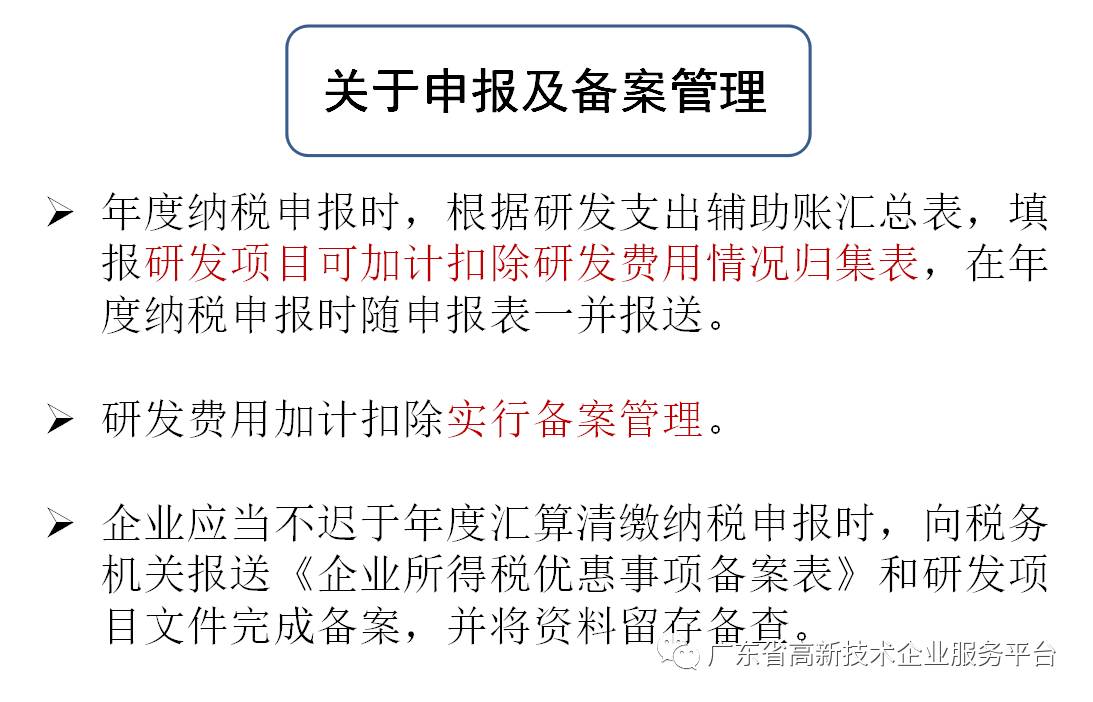 关于申报及备案管理

➢ 年度纳税申报时，根据研发支出辅助账汇总表，填报研发项目可加计扣除研发费用情况归集表，在年度纳税申报时随申报表一并报送。

➢ 研发费用加计扣除实行备案管理。

➢ 企业应当不迟于年度汇算清缴纳税申报时，向税务机关报送《企业所得税优惠事项备案表》和研发项目文件完成备案，并将资料留存备查。

广东省高新技术企业服务平台